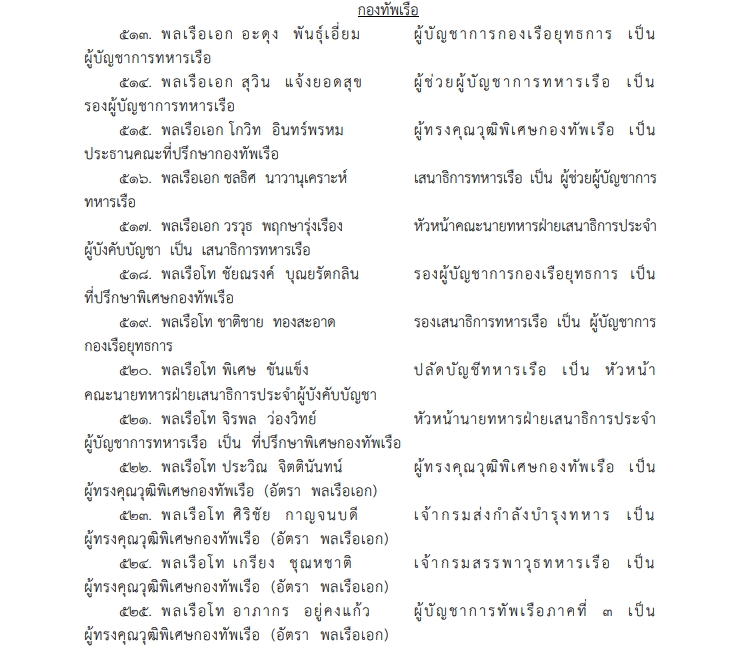 กองทัพเรือ

๕๑๓. พลเรือเอก อะดุง พันธุ์เอี่ยม ผู้บัญชาการกองเรือยุทธการ เป็น ผู้บัญชาการทหารเรือ

๕๑๔. พลเรือเอก สุวิน แจ้งยอดสุข ผู้ช่วยผู้บัญชาการทหารเรือ เป็น รองผู้บัญชาการทหารเรือ

๕๑๕. พลเรือเอก โกวิท อินทร์พรหม ผู้ทรงคุณวุฒิพิเศษกองทัพเรือ เป็น ประธานคณะที่ปรึกษากองทัพเรือ

๕๑๖. พลเรือเอก ชลธิศ นาวานุเคราะห์ เสนาธิการทหารเรือ เป็น ผู้ช่วยผู้บัญชาการทหารเรือ

๕๑๗. พลเรือเอก วรวุธ พฤกษารุ่งเรือง หัวหน้าคณะนายทหารฝ่ายเสนาธิการประจำผู้บังคับบัญชา เป็น เสนาธิการทหารเรือ

๕๑๘. พลเรือโท ชัยณรงค์ บุณยรัตกลิน รองผู้บัญชาการกองเรือยุทธการ เป็น ที่ปรึกษาพิเศษกองทัพเรือ

๕๑๙. พลเรือโท ชาติชาย ทองสะอาด รองเสนาธิการทหารเรือ เป็น ผู้บัญชาการกองเรือยุทธการ

๕๒๐. พลเรือโท พิเศษ ขันแข็ง ปลัดบัญชีทหารเรือ เป็น หัวหน้าคณะนายทหารฝ่ายเสนาธิการประจำผู้บังคับบัญชา

๕๒๑. พลเรือโท จิรพล ว่องวิทย์ หัวหน้านายทหารฝ่ายเสนาธิการประจำผู้บัญชาการทหารเรือ เป็น ที่ปรึกษาพิเศษกองทัพเรือ

๕๒๒. พลเรือโท ประวิณ จิตตินันทน์ ผู้ทรงคุณวุฒิพิเศษกองทัพเรือ เป็น ผู้ทรงคุณวุฒิพิเศษกองทัพเรือ (อัตรา พลเรือเอก)

๕๒๓. พลเรือโท ศิริชัย กาญจนบดี เจ้ากรมส่งกำลังบำรุงทหาร เป็น ผู้ทรงคุณวุฒิพิเศษกองทัพเรือ (อัตรา พลเรือเอก)

๕๒๔. พลเรือโท เกรียง ชุณหชาติ เจ้ากรมสรรพาวุธทหารเรือ เป็น ผู้ทรงคุณวุฒิพิเศษกองทัพเรือ (อัตรา พลเรือเอก)

๕๒๕. พลเรือโท อาภากร อยู่คงแก้ว ผู้บัญชาการทัพเรือภาคที่ ๓ เป็น ผู้ทรงคุณวุฒิพิเศษกองทัพเรือ (อัตรา พลเรือเอก)